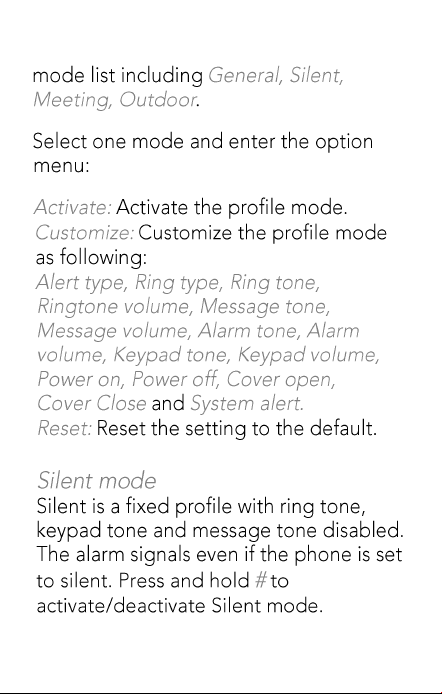 mode list including General, Silent, Meeting, Outdoor.

Select one mode and enter the option menu:

Activate: Activate the profile mode.
Customize: Customize the profile mode as following:
Alert type, Ring type, Ring tone, Ringtone volume, Message tone, Message volume, Alarm tone, Alarm volume, Keypad tone, Keypad volume, Power on, Power off, Cover open, Cover Close and System alert.
Reset: Reset the setting to the default.

Silent mode
Silent is a fixed profile with ring tone, keypad tone and message tone disabled. The alarm signals even if the phone is set to silent. Press and hold # to activate/deactivate Silent mode.